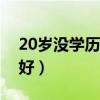 20岁没学历
好）